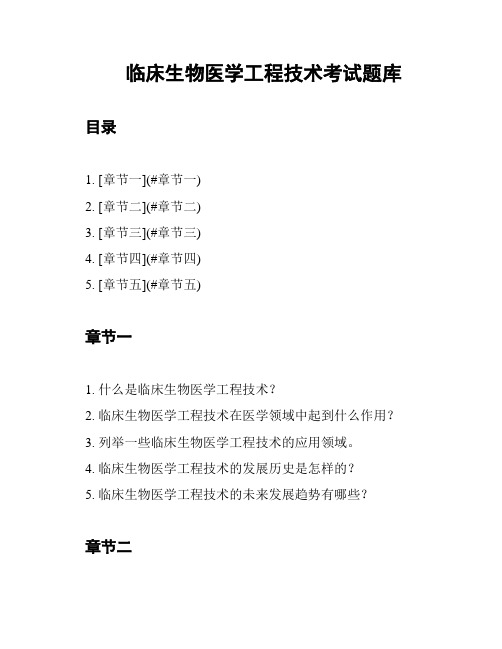 临床生物医学工程技术考试题库

目录

1. [章节一](#章节一)
2. [章节二](#章节二)
3. [章节三](#章节三)
4. [章节四](#章节四)
5. [章节五](#章节五)

章节一

1. 什么是临床生物医学工程技术？
2. 临床生物医学工程技术在医学领域中起到什么作用？
3. 列举一些临床生物医学工程技术的应用领域。
4. 临床生物医学工程技术的发展历史是怎样的？
5. 临床生物医学工程技术的未来发展趋势有哪些？

章节二